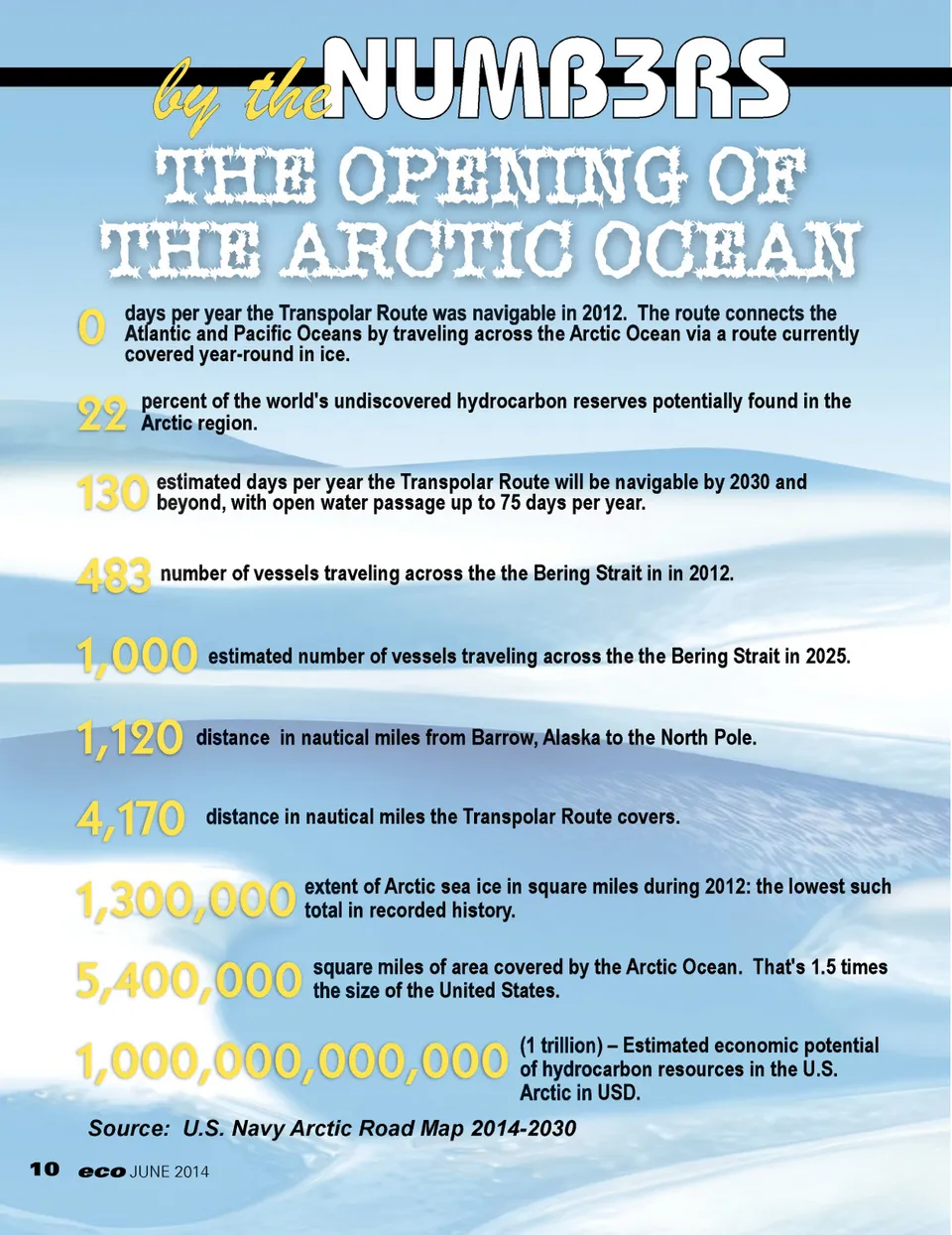 by the NUMB3RS

THE OPENING OF THE ARCTIC OCEAN

0 days per year the Transpolar Route was navigable in 2012. The route connects the Atlantic and Pacific Oceans by traveling across the Arctic Ocean via a route currently covered year-round in ice.

22 percent of the world's undiscovered hydrocarbon reserves potentially found in the Arctic region.

130 estimated days per year the Transpolar Route will be navigable by 2030 and beyond, with open water passage up to 75 days per year.

483 number of vessels traveling across the the Bering Strait in in 2012.

1,000 estimated number of vessels traveling across the the Bering Strait in 2025.

1,120 distance in nautical miles from Barrow, Alaska to the North Pole.

4,170 distance in nautical miles the Transpolar Route covers.

1,300,000 extent of Arctic sea ice in square miles during 2012: the lowest such total in recorded history.

5,400,000 square miles of area covered by the Arctic Ocean. That's 1.5 times the size of the United States.

1,000,000,000,000 (1 trillion) – Estimated economic potential of hydrocarbon resources in the U.S. Arctic in USD.

Source: U.S. Navy Arctic Road Map 2014-2030

10 eco JUNE 2014